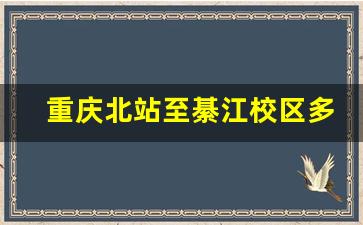 重庆北站至綦江校区多